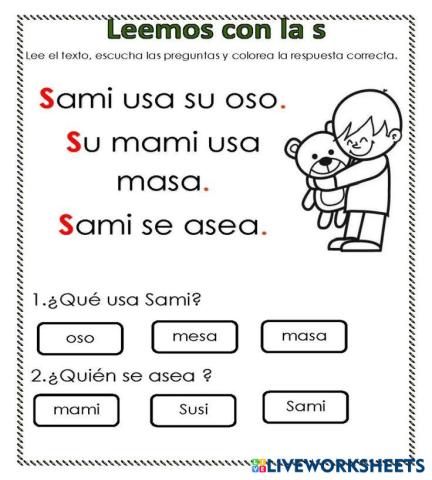 Leemos con la s

Lee el texto, escucha las preguntas y colorea la respuesta correcta.

Sami usa su oso.

Su mami usa masa.

Sami se asea.

1.¿Qué usa Sami?

oso mesa masa

2.¿Quién se asea ?

mami Susi Sami

LIVEWORKSHEETS